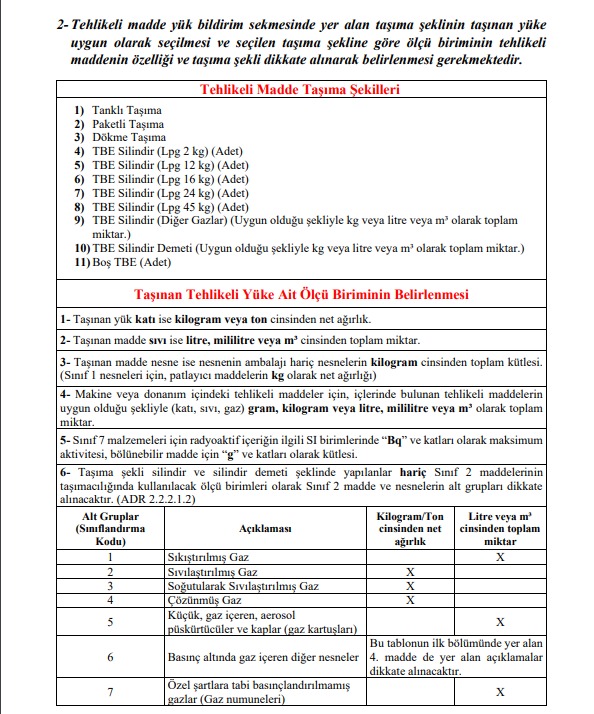 2- Tehlikeli madde yük bildirim sekmesinde yer alan taşıma şeklinin taşınan yüke uygun olarak seçilmesi ve seçilen taşıma şekline göre ölçü biriminin tehlikeli maddenin özelliği ve taşıma şekli dikkate alınarak belirlenmesi gerekmektedir.

Tehlikeli Madde Taşıma Şekilleri

1) Tanklı Taşıma
2) Paketli Taşıma
3) Dökme Taşıma
4) TBE Silindir (Lpg 2 kg) (Adet)
5) TBE Silindir (Lpg 12 kg) (Adet)
6) TBE Silindir (Lpg 16 kg) (Adet)
7) TBE Silindir (Lpg 24 kg) (Adet)
8) TBE Silindir (Lpg 45 kg) (Adet)
9) TBE Silindir (Diğer Gazlar) (Uygun olduğu şekliyle kg veya litre veya m³ olarak toplam miktar.)
10) TBE Silindir Demeti (Uygun olduğu şekliyle kg veya litre veya m³ olarak toplam miktar.)
11) Boş TBE (Adet)

Taşınan Tehlikeli Yüke Ait Ölçü Biriminin Belirlenmesi

1- Taşınan yük katı ise kilogram veya ton cinsinden net ağırlık.

2- Taşınan madde sıvı ise litre, mililitre veya m³ cinsinden toplam miktar.

3- Taşınan madde nesne ise nesnenin ambalajı hariç nesnelerin kilogram cinsinden toplam kütlesi. (Sınıf 1 nesneleri için, patlayıcı maddelerin kg olarak net ağırlığı)

4- Makine veya donanım içindeki tehlikeli maddeler için, içlerinde bulunan tehlikeli maddelerin uygun olduğu şekliyle (katı, sıvı, gaz) gram, kilogram veya litre, mililitre veya m³ olarak toplam miktar.

5- Sınıf 7 malzemeleri için radyoaktif içeriğin ilgili SI birimlerinde "Bq" ve katları olarak maksimum aktivitesi, bölünebilir madde için "g" ve katları olarak kütlesi.

6- Taşıma şekli silindir ve silindir demeti şeklinde yapılanlar hariç Sınıf 2 maddelerinin taşımacılığında kullanılacak ölçü birimleri olarak Sınıf 2 madde ve nesnelerin alt grupları dikkate alınacaktır. (ADR 2.2.2.1.2)

| Alt Gruplar (Sınıflandırma Kodu) | Açıklaması | Kilogram/Ton cinsinden net ağırlık | Litre veya m³ cinsinden toplam miktar |
|---|---|---|---|
| 1 | Sıkıştırılmış Gaz | | X |
| 2 | Sıvılaştırılmış Gaz | X | |
| 3 | Soğutularak Sıvılaştırılmış Gaz | X | |
| 4 | Çözünmüş Gaz | X | |
| 5 | Küçük, gaz içeren, aerosol püskürtücüler ve kaplar (gaz kartuşları) | | X |
| 6 | Basınç altında gaz içeren diğer nesneler | Bu tablonun ilk bölümünde yer alan 4. madde de yer alan açıklamalar dikkate alınacaktır. | |
| 7 | Özel şartlara tabi basınçlandırılmamış gazlar (Gaz numuneleri) | | X |